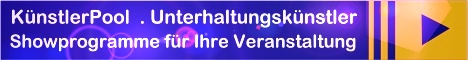 KünstlerPool . Unterhaltungskünstler
Showprogramme für Ihre Veranstaltung